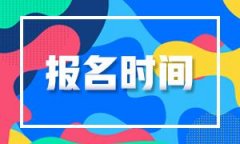 报名时间